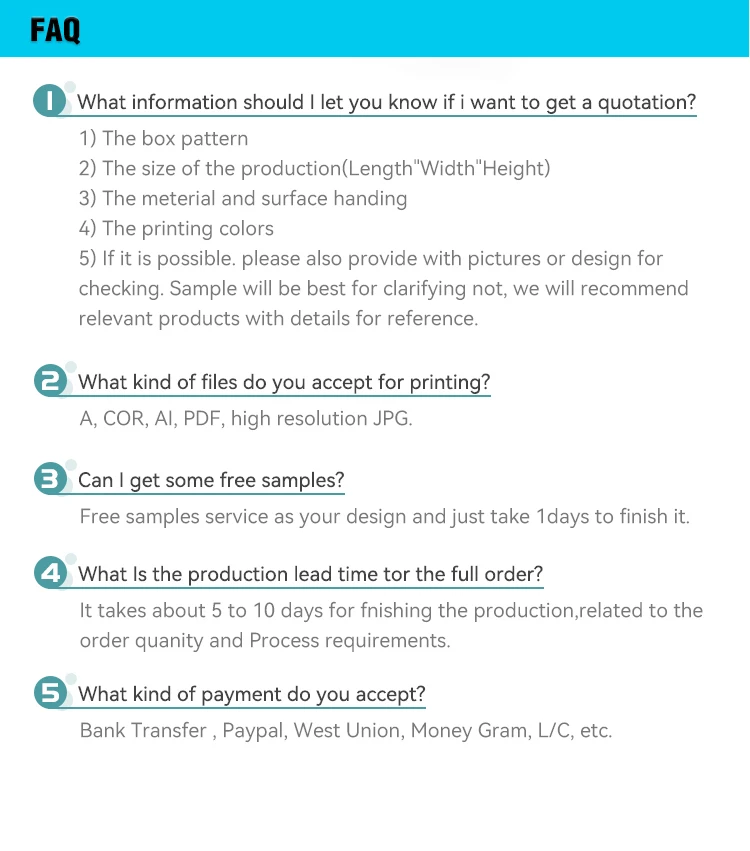 FAQ

1 What information should I let you know if i want to get a quotation?

1) The box pattern
2) The size of the production(Length"Width"Height)
3) The meterial and surface handing
4) The printing colors
5) If it is possible. please also provide with pictures or design for checking. Sample will be best for clarifying not, we will recommend relevant products with details for reference.

2 What kind of files do you accept for printing?

A, COR, AI, PDF, high resolution JPG.

3 Can I get some free samples?

Free samples service as your design and just take 1days to finish it.

4 What Is the production lead time tor the full order?

It takes about 5 to 10 days for fnishing the production,related to the order quanity and Process requirements.

5 What kind of payment do you accept?

Bank Transfer , Paypal, West Union, Money Gram, L/C, etc.